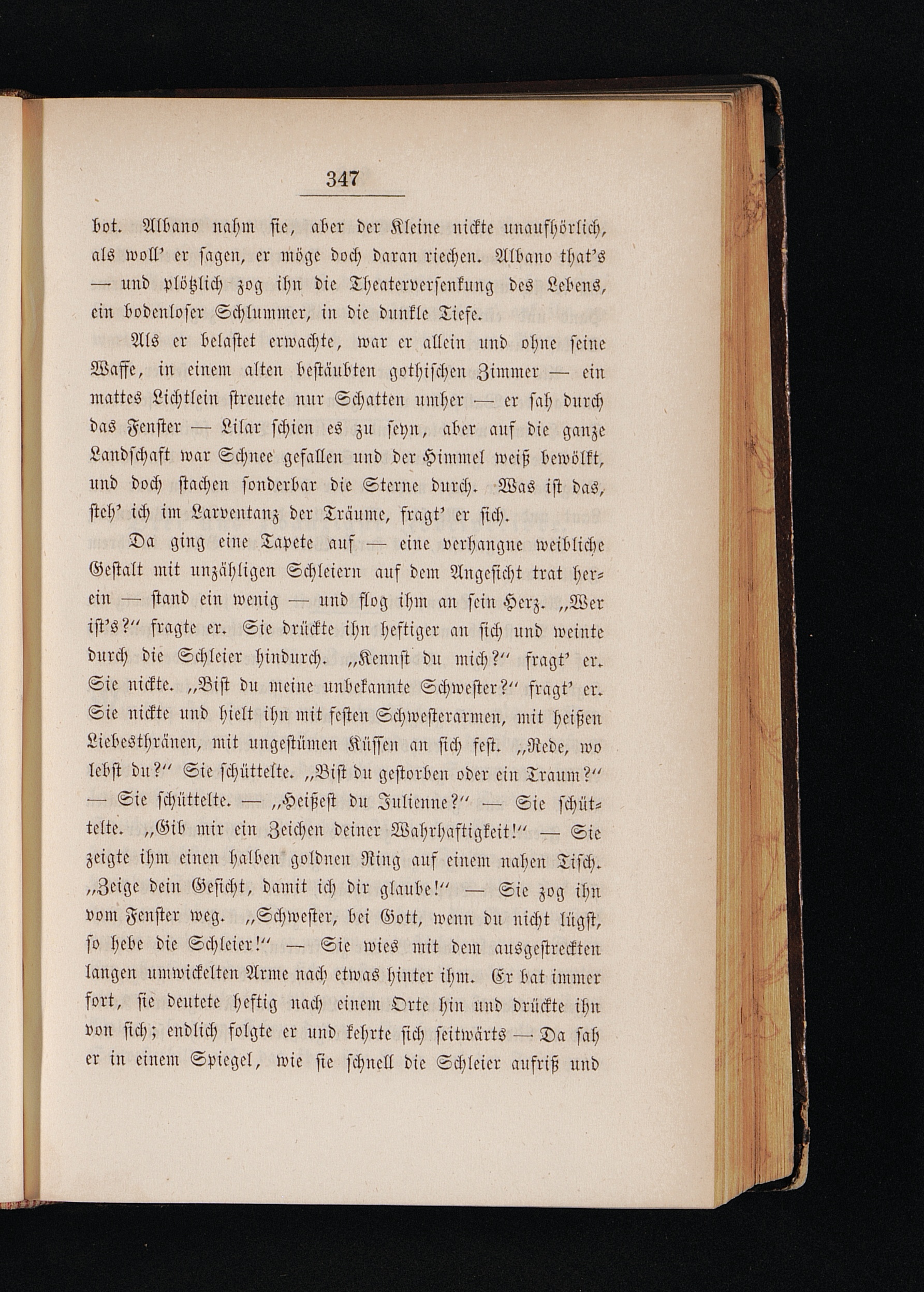 347

bot. Albano nahm sie, aber der Kleine nickte unaufhörlich, als woll' er sagen, er möge doch daran riechen. Albano that's — und plötzlich zog ihn die Theaterversenkung des Lebens, ein bodenloser Schlummer, in die dunkle Tiefe.

Als er belastet erwachte, war er allein und ohne seine Waffe, in einem alten bestäubten gothischen Zimmer — ein mattes Lichtlein streuete nur Schatten umher — er sah durch das Fenster — Lilar schien es zu seyn, aber auf die ganze Landschaft war Schnee gefallen und der Himmel weiß bewölkt, und doch stachen sonderbar die Sterne durch. Was ist das, steh' ich im Larventanz der Träume, fragt' er sich.

Da ging eine Tapete auf — eine verhangne weibliche Gestalt mit unzähligen Schleiern auf dem Angesicht trat herein — stand ein wenig — und flog ihm an sein Herz. „Wer ist's?" fragte er. Sie drückte ihn heftiger an sich und weinte durch die Schleier hindurch. „Kennst du mich?" fragt' er. Sie nickte. „Bist du meine unbekannte Schwester?" fragt' er. Sie nickte und hielt ihn mit festen Schwesterarmen, mit heißen Liebesthränen, mit ungestümen Küssen an sich fest. „Rede, wo lebst du?" Sie schüttelte. „Bist du gestorben oder ein Traum?" — Sie schüttelte. — „Heißest du Julienne?" — Sie schüttelte. „Gib mir ein Zeichen deiner Wahrhaftigkeit!" — Sie zeigte ihm einen halben goldnen Ring auf einem nahen Tisch. „Zeige dein Gesicht, damit ich dir glaube!" — Sie zog ihn vom Fenster weg. „Schwester, bei Gott, wenn du nicht lügst, so hebe die Schleier!" — Sie wies mit dem ausgestreckten langen umwickelten Arme nach etwas hinter ihm. Er bat immer fort, sie deutete heftig nach einem Orte hin und drückte ihn von sich; endlich folgte er und kehrte sich seitwärts — Da sah er in einem Spiegel, wie sie schnell die Schleier aufriß und